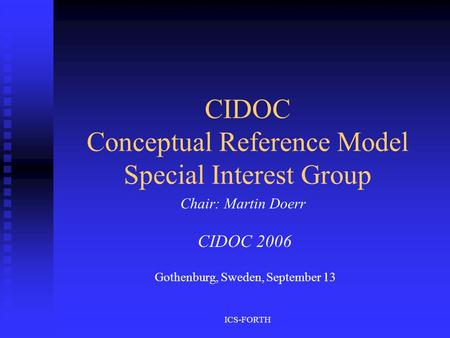 CIDOC
Conceptual Reference Model
Special Interest Group

Chair: Martin Doerr

CIDOC 2006

Gothenburg, Sweden, September 13

ICS-FORTH